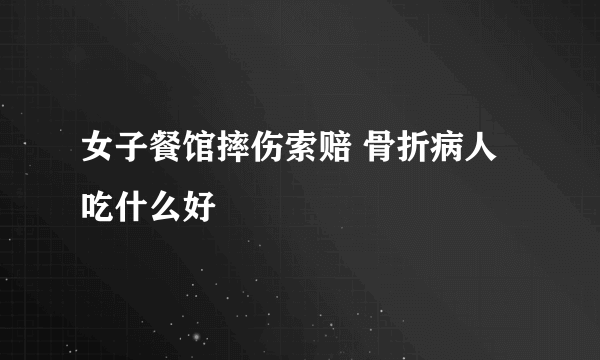 女子餐馆摔伤索赔 骨折病人吃什么好